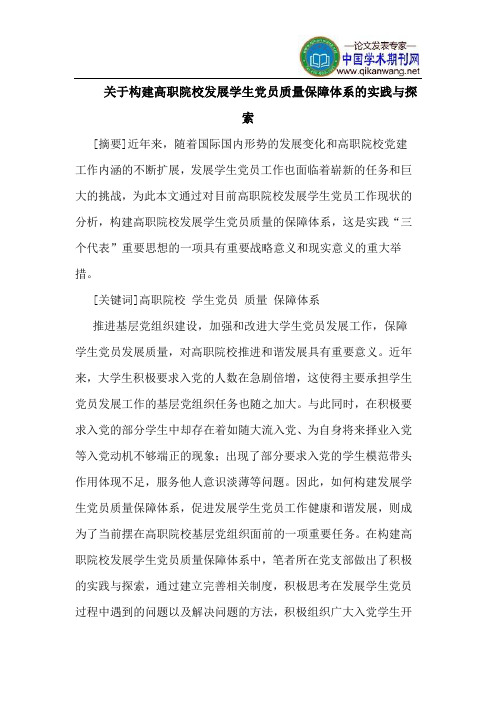 —论文发表专家—
中国学术期刊网
www.qikanwang.net

关于构建高职院校发展学生党员质量保障体系的实践与探索

[摘要]近年来，随着国际国内形势的发展变化和高职院校党建工作内涵的不断扩展，发展学生党员工作也面临着崭新的任务和巨大的挑战，为此本文通过对目前高职院校发展学生党员工作现状的分析，构建高职院校发展学生党员质量的保障体系，这是实践“三个代表”重要思想的一项具有重要战略意义和现实意义的重大举措。

[关键词]高职院校 学生党员 质量 保障体系

推进基层党组织建设，加强和改进大学生党员发展工作，保障学生党员发展质量，对高职院校推进和谐发展具有重要意义。近年来，大学生积极要求入党的人数在急剧倍增，这使得主要承担学生党员发展工作的基层党组织任务也随之加大。与此同时，在积极要求入党的部分学生中却存在着如随大流入党、为自身将来择业入党等入党动机不够端正的现象；出现了部分要求入党的学生模范带头作用体现不足，服务他人意识淡薄等问题。因此，如何构建发展学生党员质量保障体系，促进发展学生党员工作健康和谐发展，则成为了当前摆在高职院校基层党组织面前的一项重要任务。在构建高职院校发展学生党员质量保障体系中，笔者所在党支部做出了积极的实践与探索，通过建立完善相关制度，积极思考在发展学生党员过程中遇到的问题以及解决问题的方法，积极组织广大入党学生开